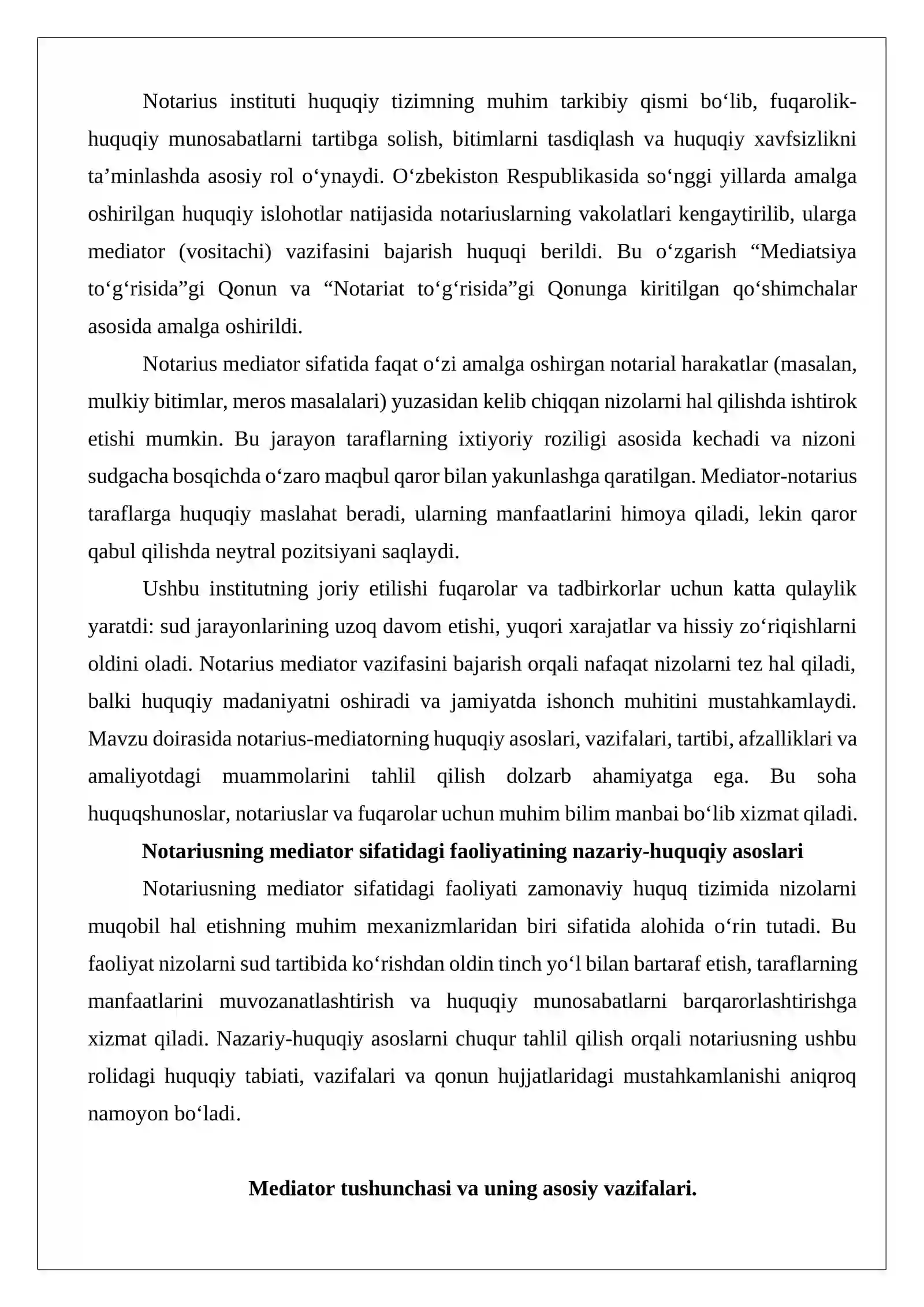 Notarius instituti huquqiy tizimning muhim tarkibiy qismi bo'lib, fuqarolik-huquqiy munosabatlarni tartibga solish, bitimlarni tasdiqlash va huquqiy xavfsizlikni ta'minlashda asosiy rol o'ynaydi. O'zbekiston Respublikasida so'nggi yillarda amalga oshirilgan huquqiy islohotlar natijasida notariuslarning vakolatlari kengaytirilib, ularga mediator (vositachi) vazifasini bajarish huquqi berildi. Bu o'zgarish "Mediatsiya to'g'risida"gi Qonun va "Notariat to'g'risida"gi Qonunga kiritilgan qo'shimchalar asosida amalga oshirildi.

Notarius mediator sifatida faqat o'zi amalga oshirgan notarial harakatlar (masalan, mulkiy bitimlar, meros masalalari) yuzasidan kelib chiqqan nizolarni hal qilishda ishtirok etishi mumkin. Bu jarayon taraflarning ixtiyoriy roziligi asosida kechadi va nizoni sudgacha bosqichda o'zaro maqbul qaror bilan yakunlashga qaratilgan. Mediator-notarius taraflarga huquqiy maslahat beradi, ularning manfaatlarini himoya qiladi, lekin qaror qabul qilishda neytral pozitsiyani saqlaydi.

Ushbu institutning joriy etilishi fuqarolar va tadbirkorlar uchun katta qulaylik yaratdi: sud jarayonlarining uzoq davom etishi, yuqori xarajatlar va hissiy zo'riqishlarni oldini oladi. Notarius mediator vazifasini bajarish orqali nafaqat nizolarni tez hal qiladi, balki huquqiy madaniyatni oshiradi va jamiyatda ishonch muhitini mustahkamlaydi. Mavzu doirasida notarius-mediatorning huquqiy asoslari, vazifalari, tartibi, afzalliklari va amaliyotdagi muammolarini tahlil qilish dolzarb ahamiyatga ega. Bu soha huquqshunoslar, notariuslar va fuqarolar uchun muhim bilim manbai bo'lib xizmat qiladi.

Notariusning mediator sifatidagi faoliyatining nazariy-huquqiy asoslari

Notariusning mediator sifatidagi faoliyati zamonaviy huquq tizimida nizolarni muqobil hal etishning muhim mexanizmlaridan biri sifatida alohida o'rin tutadi. Bu faoliyat nizolarni sud tartibida ko'rishdan oldin tinch yo'l bilan bartaraf etish, taraflarning manfaatlarini muvozanatlashtirish va huquqiy munosabatlarni barqarorlashtirishga xizmat qiladi. Nazariy-huquqiy asoslarni chuqur tahlil qilish orqali notariusning ushbu rolidagi huquqiy tabiati, vazifalari va qonun hujjatlaridagi mustahkamlanishi aniqroq namoyon bo'ladi.

Mediator tushunchasi va uning asosiy vazifalari.